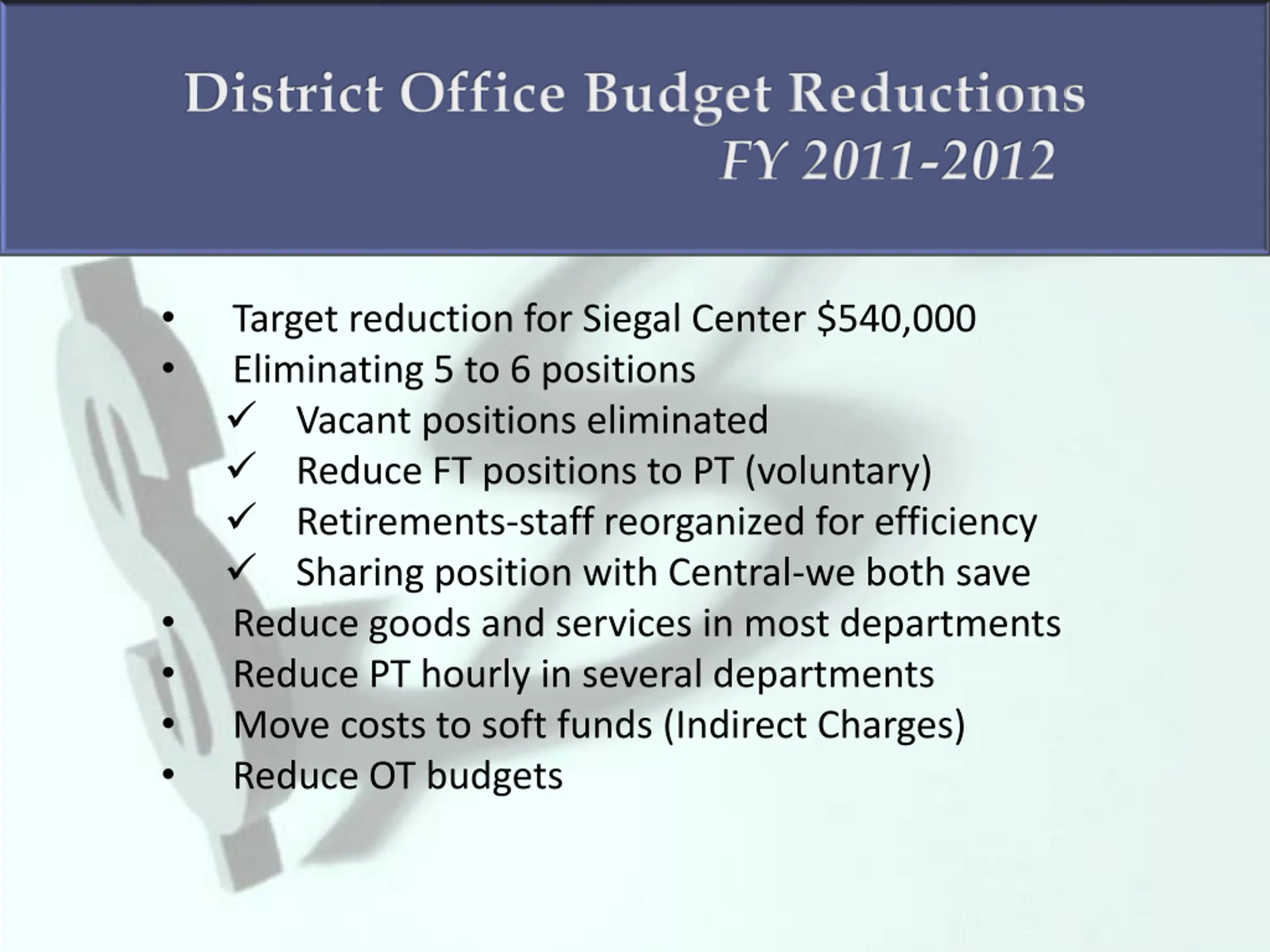 District Office Budget Reductions
FY 2011-2012

• Target reduction for Siegal Center \$540,000
• Eliminating 5 to 6 positions
✓ Vacant positions eliminated
✓ Reduce FT positions to PT (voluntary)
✓ Retirements-staff reorganized for efficiency
✓ Sharing position with Central-we both save
• Reduce goods and services in most departments
• Reduce PT hourly in several departments
• Move costs to soft funds (Indirect Charges)
• Reduce OT budgets